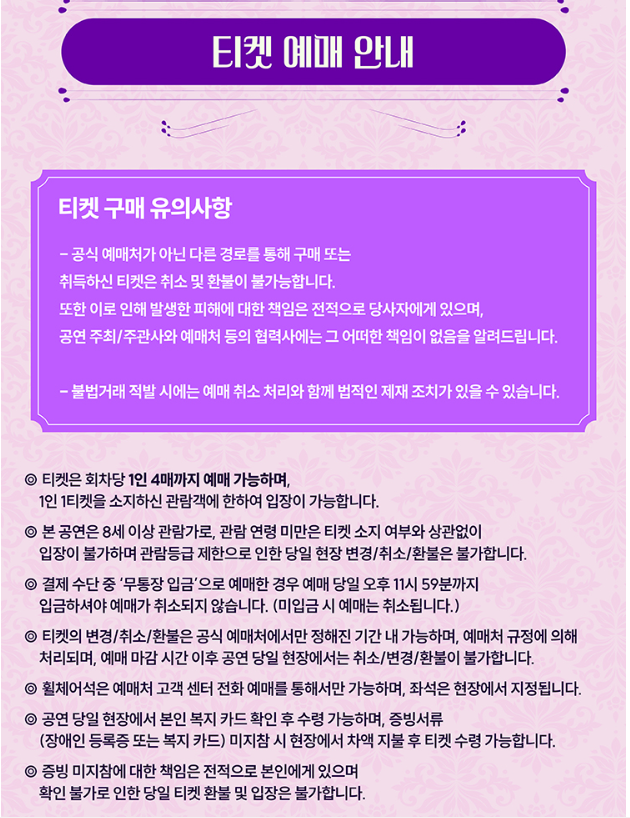 티켓 예매 안내

티켓 구매 유의사항

– 공식 예매처가 아닌 다른 경로를 통해 구매 또는 취득하신 티켓은 취소 및 환불이 불가능합니다. 또한 이로 인해 발생한 피해에 대한 책임은 전적으로 당사자에게 있으며, 공연 주최/주관사와 예매처 등의 협력사에는 그 어떠한 책임이 없음을 알려드립니다.

– 불법거래 적발 시에는 예매 취소 처리와 함께 법적인 제재 조치가 있을 수 있습니다.

◎ 티켓은 회차당 1인 4매까지 예매 가능하며, 1인 1티켓을 소지하신 관람객에 한하여 입장이 가능합니다.

◎ 본 공연은 8세 이상 관람가로, 관람 연령 미만은 티켓 소지 여부와 상관없이 입장이 불가하며 관람등급 제한으로 인한 당일 현장 변경/취소/환불은 불가합니다.

◎ 결제 수단 중 '무통장 입금'으로 예매한 경우 예매 당일 오후 11시 59분까지 입금하셔야 예매가 취소되지 않습니다. (미입금 시 예매는 취소됩니다.)

◎ 티켓의 변경/취소/환불은 공식 예매처에서만 정해진 기간 내 가능하며, 예매처 규정에 의해 처리되며, 예매 마감 시간 이후 공연 당일 현장에서는 취소/변경/환불이 불가합니다.

◎ 휠체어석은 예매처 고객 센터 전화 예매를 통해서만 가능하며, 좌석은 현장에서 지정됩니다.

◎ 공연 당일 현장에서 본인 복지 카드 확인 후 수령 가능하며, 증빙서류 (장애인 등록증 또는 복지 카드) 미지참 시 현장에서 차액 지불 후 티켓 수령 가능합니다.

◎ 증빙 미지참에 대한 책임은 전적으로 본인에게 있으며 확인 불가로 인한 당일 티켓 환불 및 입장은 불가합니다.